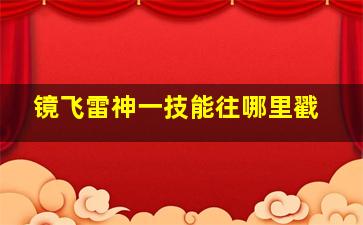 镜飞雷神一技能往哪里戳